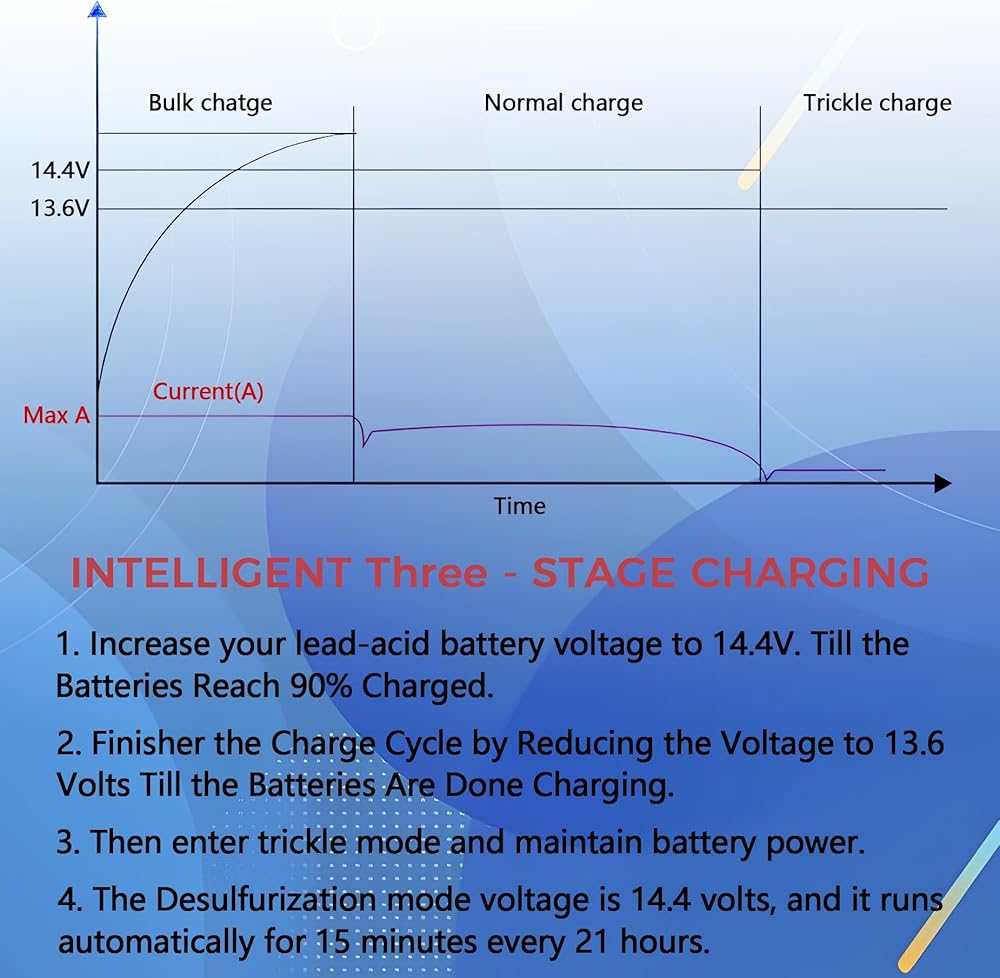 Bulk chatge

Normal charge

Trickle charge

14.4V

13.6V

Current(A)

Max A

Time

INTELLIGENT Three - STAGE CHARGING

1. Increase your lead-acid battery voltage to 14.4V. Till the Batteries Reach 90% Charged.

2. Finisher the Charge Cycle by Reducing the Voltage to 13.6 Volts Till the Batteries Are Done Charging.

3. Then enter trickle mode and maintain battery power.

4. The Desulfurization mode voltage is 14.4 volts, and it runs automatically for 15 minutes every 21 hours.